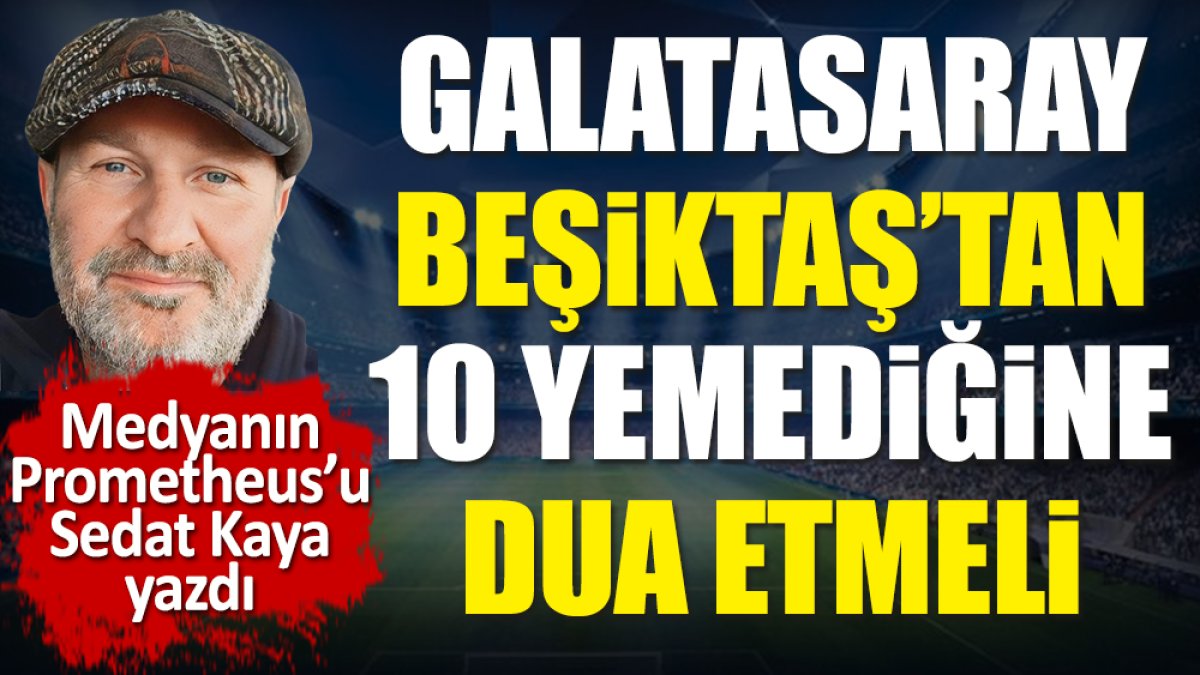 GALATASARAY BEŞİKTAŞ'TAN 10 YEMEDİĞİNE DUA ETMELİ

Medyanın Prometheus'u Sedat Kaya yazdı